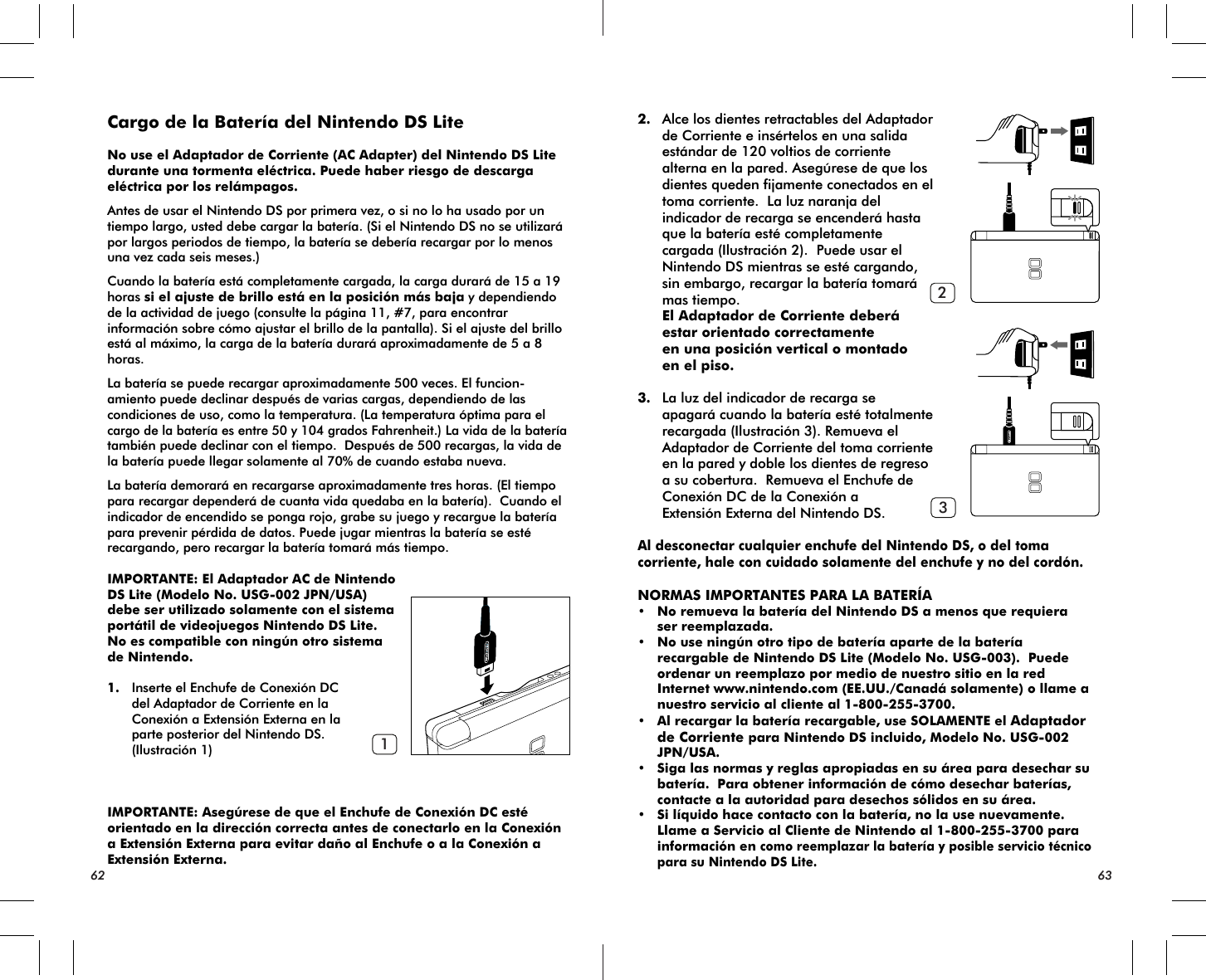 Cargo de la Batería del Nintendo DS Lite

No use el Adaptador de Corriente (AC Adapter) del Nintendo DS Lite durante una tormenta eléctrica. Puede haber riesgo de descarga eléctrica por los relámpagos.

Antes de usar el Nintendo DS por primera vez, o si no lo ha usado por un tiempo largo, usted debe cargar la batería. (Si el Nintendo DS no se utilizará por largos periodos de tiempo, la batería se debería recargar por lo menos una vez cada seis meses.)

Cuando la batería está completamente cargada, la carga durará de 15 a 19 horas si el ajuste de brillo está en la posición más baja y dependiendo de la actividad de juego (consulte la página 11, #7, para encontrar información sobre cómo ajustar el brillo de la pantalla). Si el ajuste del brillo está al máximo, la carga de la batería durará aproximadamente de 5 a 8 horas.

La batería se puede recargar aproximadamente 500 veces. El funcionamiento puede declinar después de varias cargas, dependiendo de las condiciones de uso, como la temperatura. (La temperatura óptima para el cargo de la batería es entre 50 y 104 grados Fahrenheit.) La vida de la batería también puede declinar con el tiempo. Después de 500 recargas, la vida de la batería puede llegar solamente al 70% de cuando estaba nueva.

La batería demorará en recargarse aproximadamente tres horas. (El tiempo para recargar dependerá de cuanta vida quedaba en la batería). Cuando el indicador de encendido se ponga rojo, grabe su juego y recargue la batería para prevenir pérdida de datos. Puede jugar mientras la batería se esté recargando, pero recargar la batería tomará más tiempo.

IMPORTANTE: El Adaptador AC de Nintendo DS Lite (Modelo No. USG-002 JPN/USA) debe ser utilizado solamente con el sistema portátil de videojuegos Nintendo DS Lite. No es compatible con ningún otro sistema de Nintendo.

1. Inserte el Enchufe de Conexión DC del Adaptador de Corriente en la Conexión a Extensión Externa en la parte posterior del Nintendo DS. (Ilustración 1)

1

IMPORTANTE: Asegúrese de que el Enchufe de Conexión DC esté orientado en la dirección correcta antes de conectarlo en la Conexión a Extensión Externa para evitar daño al Enchufe o a la Conexión a Extensión Externa.

62

2. Alce los dientes retractables del Adaptador de Corriente e insértelos en una salida estándar de 120 voltios de corriente alterna en la pared. Asegúrese de que los dientes queden fijamente conectados en el toma corriente. La luz naranja del indicador de recarga se encenderá hasta que la batería esté completamente cargada (Ilustración 2). Puede usar el Nintendo DS mientras se esté cargando, sin embargo, recargar la batería tomará mas tiempo.
El Adaptador de Corriente deberá estar orientado correctamente en una posición vertical o montado en el piso.

2

3. La luz del indicador de recarga se apagará cuando la batería esté totalmente recargada (Ilustración 3). Remueva el Adaptador de Corriente del toma corriente en la pared y doble los dientes de regreso a su cobertura. Remueva el Enchufe de Conexión DC de la Conexión a Extensión Externa del Nintendo DS.

3

Al desconectar cualquier enchufe del Nintendo DS, o del toma corriente, hale con cuidado solamente del enchufe y no del cordón.

NORMAS IMPORTANTES PARA LA BATERÍA
• No remueva la batería del Nintendo DS a menos que requiera ser reemplazada.
• No use ningún otro tipo de batería aparte de la batería recargable de Nintendo DS Lite (Modelo No. USG-003). Puede ordenar un reemplazo por medio de nuestro sitio en la red Internet www.nintendo.com (EE.UU./Canadá solamente) o llame a nuestro servicio al cliente al 1-800-255-3700.
• Al recargar la batería recargable, use SOLAMENTE el Adaptador de Corriente para Nintendo DS incluido, Modelo No. USG-002 JPN/USA.
• Siga las normas y reglas apropiadas en su área para desechar su batería. Para obtener información de cómo desechar baterías, contacte a la autoridad para desechos sólidos en su área.
• Si líquido hace contacto con la batería, no la use nuevamente. Llame a Servicio al Cliente de Nintendo al 1-800-255-3700 para información en como reemplazar la batería y posible servicio técnico para su Nintendo DS Lite.

63